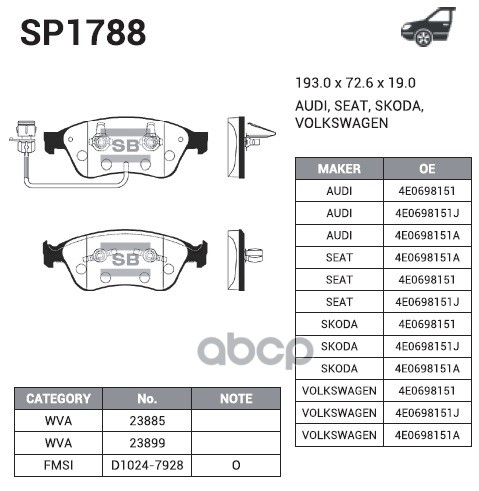 SP1788

193.0 x 72.6 x 19.0

AUDI, SEAT, SKODA, VOLKSWAGEN

SB

SB

| MAKER | OE |
|---|---|
| AUDI | 4E0698151 |
| AUDI | 4E0698151J |
| AUDI | 4E0698151A |
| SEAT | 4E0698151A |
| SEAT | 4E0698151 |
| SEAT | 4E0698151J |
| SKODA | 4E0698151 |
| SKODA | 4E0698151J |
| SKODA | 4E0698151A |
| VOLKSWAGEN | 4E0698151 |
| VOLKSWAGEN | 4E0698151J |
| VOLKSWAGEN | 4E0698151A |

abcp

| CATEGORY | No. | NOTE |
|---|---|---|
| WVA | 23885 | |
| WVA | 23899 | |
| FMSI | D1024-7928 | O |